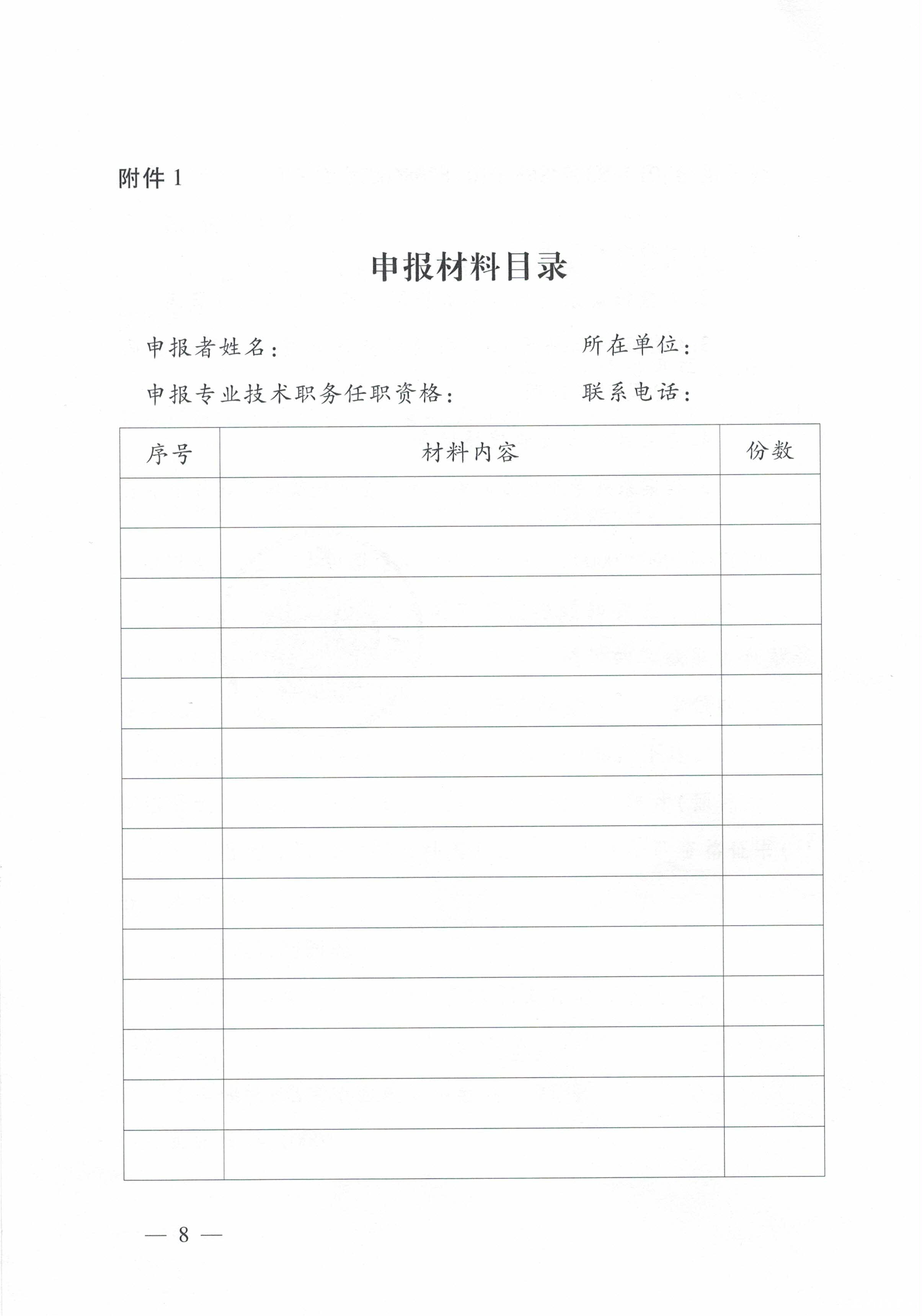 附件 1

申报材料目录

申报者姓名：　　所在单位：

申报专业技术职务任职资格：　　联系电话：

| 序号 | 材料内容 | 份数 |
|---|---|---|
| | | |
| | | |
| | | |
| | | |
| | | |
| | | |
| | | |
| | | |
| | | |
| | | |
| | | |
| | | |
| | | |
| | | |

— 8 —